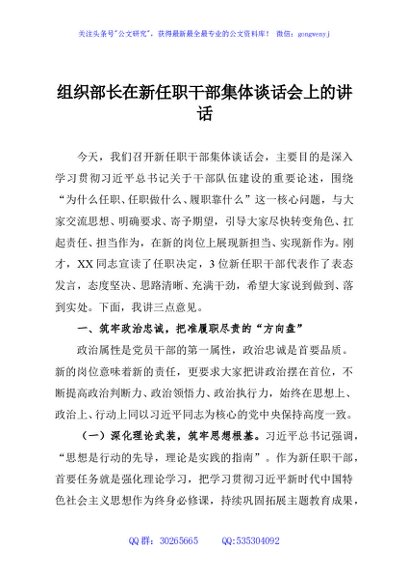 关注头条号"公文研究"，获得最新最全最专业的公文资料库！ 微信：gongwenyj

组织部长在新任职干部集体谈话会上的讲话

今天，我们召开新任职干部集体谈话会，主要目的是深入学习贯彻习近平总书记关于干部队伍建设的重要论述，围绕"为什么任职、任职做什么、履职靠什么"这一核心问题，与大家交流思想、明确要求、寄予期望，引导大家尽快转变角色、扛起责任、担当作为，在新的岗位上展现新担当、实现新作为。刚才，XX同志宣读了任职决定，3位新任职干部代表作了表态发言，态度坚决、思路清晰、充满干劲，希望大家说到做到、落到实处。下面，我讲三点意见。

一、筑牢政治忠诚，把准履职尽责的"方向盘"

政治属性是党员干部的第一属性，政治忠诚是首要品质。新的岗位意味着新的责任，更要求大家把讲政治摆在首位，不断提高政治判断力、政治领悟力、政治执行力，始终在思想上、政治上、行动上同以习近平同志为核心的党中央保持高度一致。

（一）深化理论武装，筑牢思想根基。习近平总书记强调，"思想是行动的先导，理论是实践的指南"。作为新任职干部，首要任务就是强化理论学习，把学习贯彻习近平新时代中国特色社会主义思想作为终身必修课，持续巩固拓展主题教育成果，

QQ群：30265665 QQ:535304092